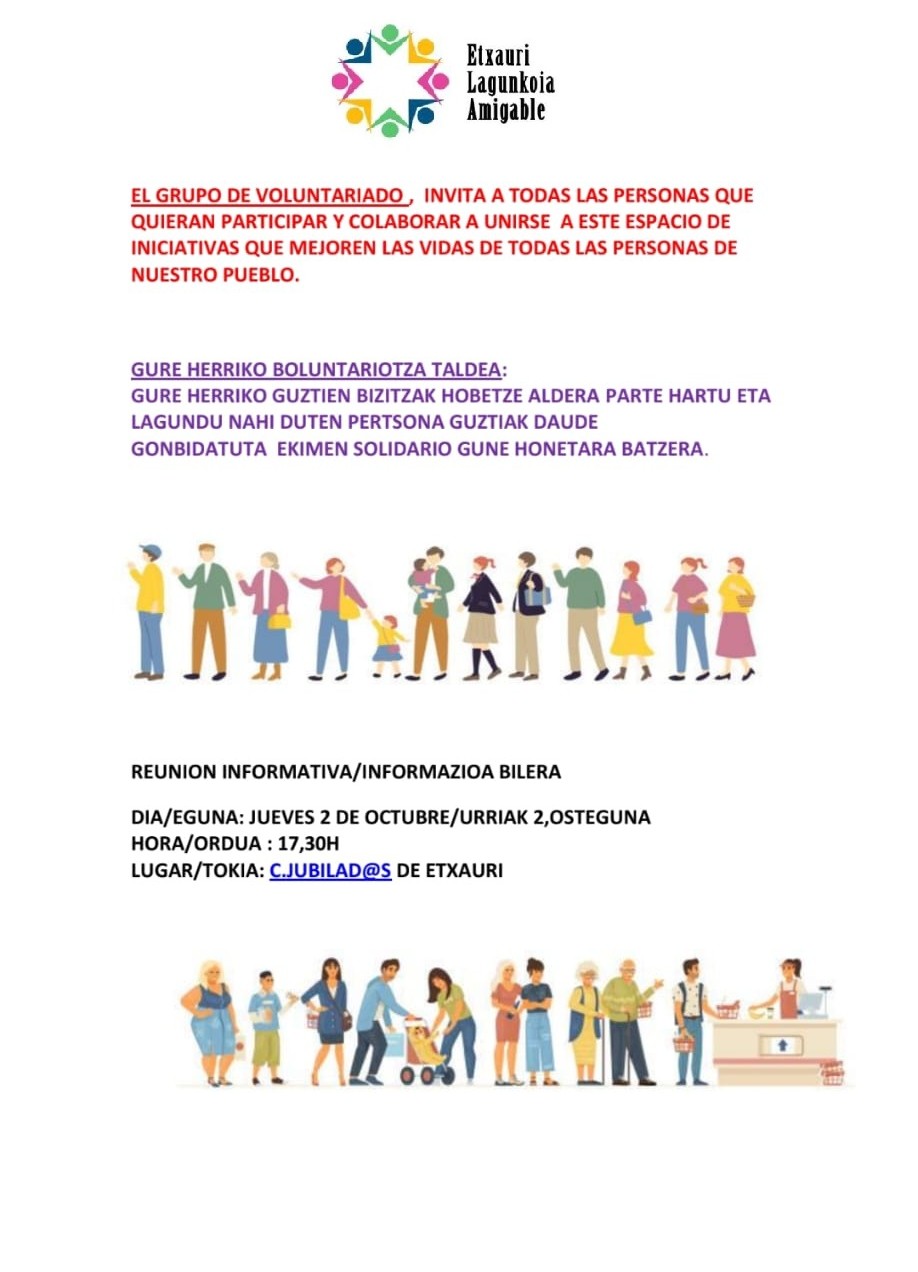 Etxauri
Lagunkoia
Amigable

EL GRUPO DE VOLUNTARIADO , INVITA A TODAS LAS PERSONAS QUE QUIERAN PARTICIPAR Y COLABORAR A UNIRSE A ESTE ESPACIO DE INICIATIVAS QUE MEJOREN LAS VIDAS DE TODAS LAS PERSONAS DE NUESTRO PUEBLO.

GURE HERRIKO BOLUNTARIOTZA TALDEA:
GURE HERRIKO GUZTIEN BIZITZAK HOBETZE ALDERA PARTE HARTU ETA LAGUNDU NAHI DUTEN PERTSONA GUZTIAK DAUDE GONBIDATUTA EKIMEN SOLIDARIO GUNE HONETARA BATZERA.

REUNION INFORMATIVA/INFORMAZIOA BILERA

DIA/EGUNA: JUEVES 2 DE OCTUBRE/URRIAK 2,OSTEGUNA
HORA/ORDUA : 17,30H
LUGAR/TOKIA: C.JUBILAD@S DE ETXAURI